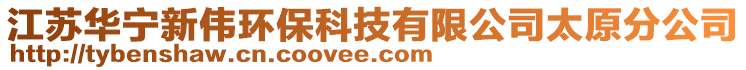 江苏华宁新伟环保科技有限公司太原分公司
http://tybenshaw.cn.coovee.com